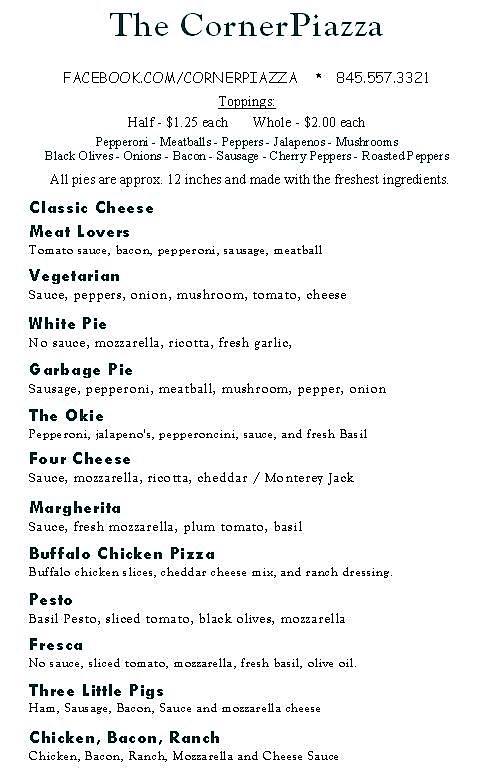 The CornerPiazza

FACEBOOK.COM/CORNERPIAZZA * 845.557.3321

Toppings:

Half - $1.25 each Whole - $2.00 each

Pepperoni - Meatballs - Peppers - Jalapenos - Mushrooms
Black Olives - Onions - Bacon - Sausage - Cherry Peppers - Roasted Peppers

All pies are approx. 12 inches and made with the freshest ingredients.

Classic Cheese

Meat Lovers
Tomato sauce, bacon, pepperoni, sausage, meatball

Vegetarian
Sauce, peppers, onion, mushroom, tomato, cheese

White Pie
No sauce, mozzarella, ricotta, fresh garlic,

Garbage Pie
Sausage, pepperoni, meatball, mushroom, pepper, onion

The Okie
Pepperoni, jalapeno's, pepperoncini, sauce, and fresh Basil

Four Cheese
Sauce, mozzarella, ricotta, cheddar / Monterey Jack

Margherita
Sauce, fresh mozzarella, plum tomato, basil

Buffalo Chicken Pizza
Buffalo chicken slices, cheddar cheese mix, and ranch dressing.

Pesto
Basil Pesto, sliced tomato, black olives, mozzarella

Fresca
No sauce, sliced tomato, mozzarella, fresh basil, olive oil.

Three Little Pigs
Ham, Sausage, Bacon, Sauce and mozzarella cheese

Chicken, Bacon, Ranch
Chicken, Bacon, Ranch, Mozzarella and Cheese Sauce